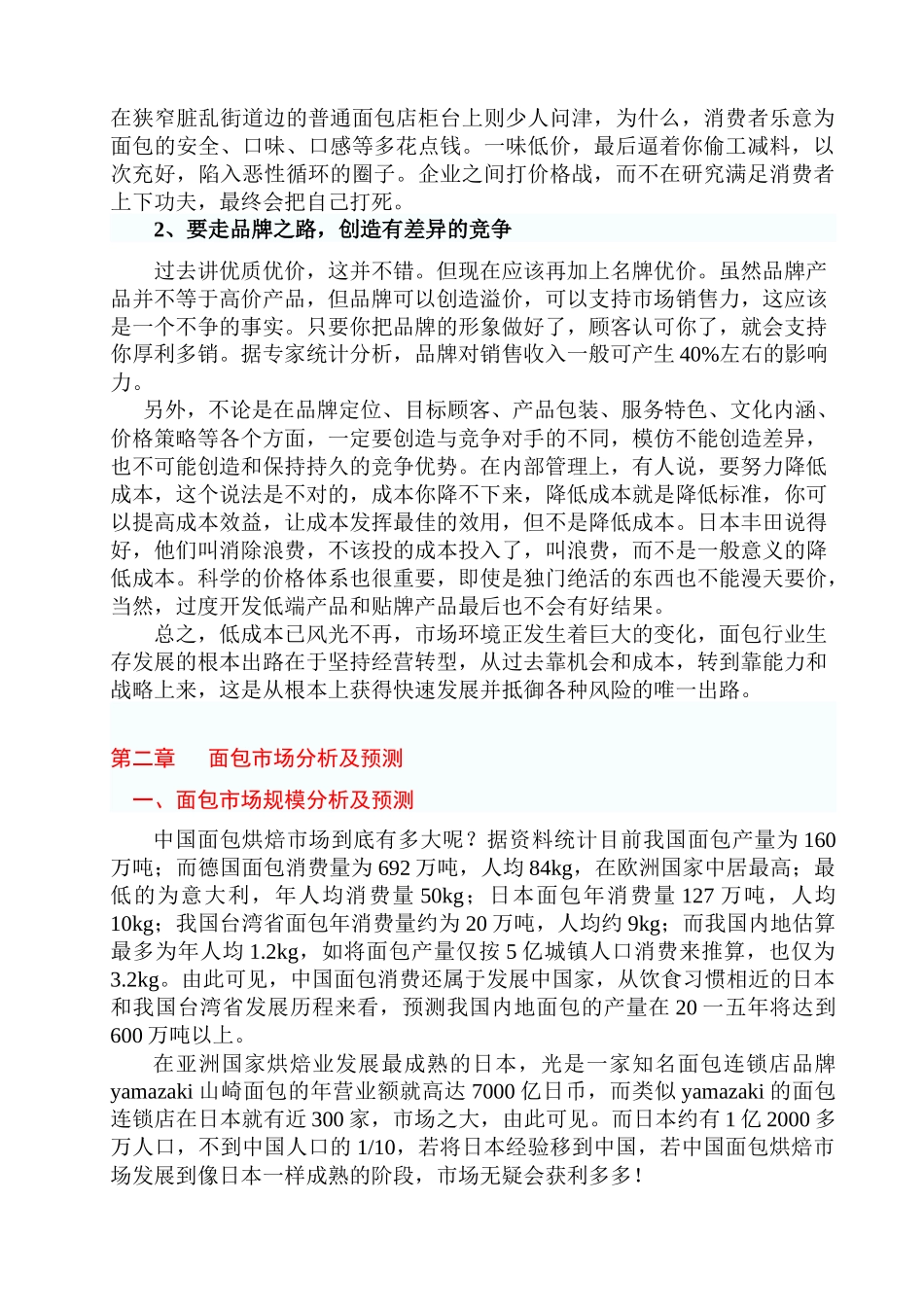 在狭窄脏乱街道边的普通面包店柜台上则少人问津，为什么，消费者乐意为面包的安全、口味、口感等多花点钱。一味低价，最后逼着你偷工减料，以次充好，陷入恶性循环的圈子。企业之间打价格战，而不在研究满足消费者上下功夫，最终会把自己打死。

2、要走品牌之路，创造有差异的竞争

过去讲优质优价，这并不错。但现在应该再加上名牌优价。虽然品牌产品并不等于高价产品，但品牌可以创造溢价，可以支持市场销售力，这应该是一个不争的事实。只要你把品牌的形象做好了，顾客认可你了，就会支持你厚利多销。据专家统计分析，品牌对销售收入一般可产生40%左右的影响力。

另外，不论是在品牌定位、目标顾客、产品包装、服务特色、文化内涵、价格策略等各个方面，一定要创造与竞争对手的不同，模仿不能创造差异，也不可能创造和保持持久的竞争优势。在内部管理上，有人说，要努力降低成本，这个说法是不对的，成本你降不下来，降低成本就是降低标准，你可以提高成本效益，让成本发挥最佳的效用，但不是降低成本。日本丰田说得好，他们叫消除浪费，不该投的成本投入了，叫浪费，而不是一般意义的降低成本。科学的价格体系也很重要，即使是独门绝活的东西也不能漫天要价，当然，过度开发低端产品和贴牌产品最后也不会有好结果。

总之，低成本已风光不再，市场环境正发生着巨大的变化，面包行业生存发展的根本出路在于坚持经营转型，从过去靠机会和成本，转到靠能力和战略上来，这是从根本上获得快速发展并抵御各种风险的唯一出路。

第二章 面包市场分析及预测

一、面包市场规模分析及预测

中国面包烘焙市场到底有多大呢？据资料统计目前我国面包产量为160万吨；而德国面包消费量为692万吨，人均84kg，在欧洲国家中居最高；最低的为意大利，年人均消费量50kg；日本面包年消费量127万吨，人均10kg；我国台湾省面包年消费量约为20万吨，人均约9kg；而我国内地估算最多为年人均1.2kg，如将面包产量仅按5亿城镇人口消费来推算，也仅为3.2kg。由此可见，中国面包消费还属于发展中国家，从饮食习惯相近的日本和我国台湾省发展历程来看，预测我国内地面包的产量在20一五年将达到600万吨以上。

在亚洲国家烘焙业发展最成熟的日本，光是一家知名面包连锁店品牌yamazaki山崎面包的年营业额就高达7000亿日币，而类似yamazaki的面包连锁店在日本就有近300家，市场之大，由此可见。而日本约有1亿2000多万人口，不到中国人口的1/10，若将日本经验移到中国，若中国面包烘焙市场发展到像日本一样成熟的阶段，市场无疑会获利多多！